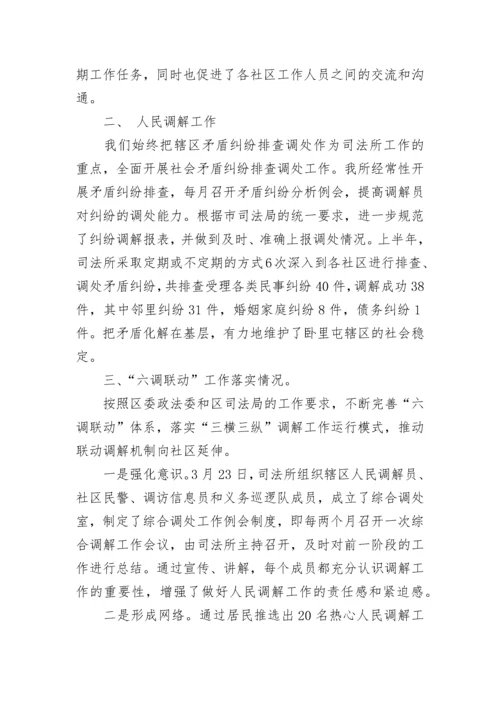 期工作任务，同时也促进了各社区工作人员之间的交流和沟通。

二、 人民调解工作

我们始终把辖区矛盾纠纷排查调处作为司法所工作的重点，全面开展社会矛盾纠纷排查调处工作。我所经常性开展矛盾纠纷排查，每月召开矛盾纠纷分析例会，提高调解员对纠纷的调处能力。根据市司法局的统一要求，进一步规范了纠纷调解报表，并做到及时、准确上报调处情况。上半年，司法所采取定期或不定期的方式6次深入到各社区进行排查、调处矛盾纠纷，共排查受理各类民事纠纷40件，调解成功38件，其中邻里纠纷31件，婚姻家庭纠纷8件，债务纠纷1件。把矛盾化解在基层，有力地维护了卧里屯辖区的社会稳定。

三、“六调联动”工作落实情况。

按照区委政法委和区司法局的工作要求，不断完善“六调联动”体系，落实“三横三纵”调解工作运行模式，推动联动调解机制向社区延伸。

一是强化意识。3月23日，司法所组织辖区人民调解员、社区民警、调访信息员和义务巡逻队成员，成立了综合调处室，制定了综合调处工作例会制度，即每两个月召开一次综合调解工作会议，由司法所主持召开，及时对前一阶段的工作进行总结。通过宣传、讲解，每个成员都充分认识调解工作的重要性，增强了做好人民调解工作的责任感和紧迫感。

二是形成网络。通过居民推选出20名热心人民调解工